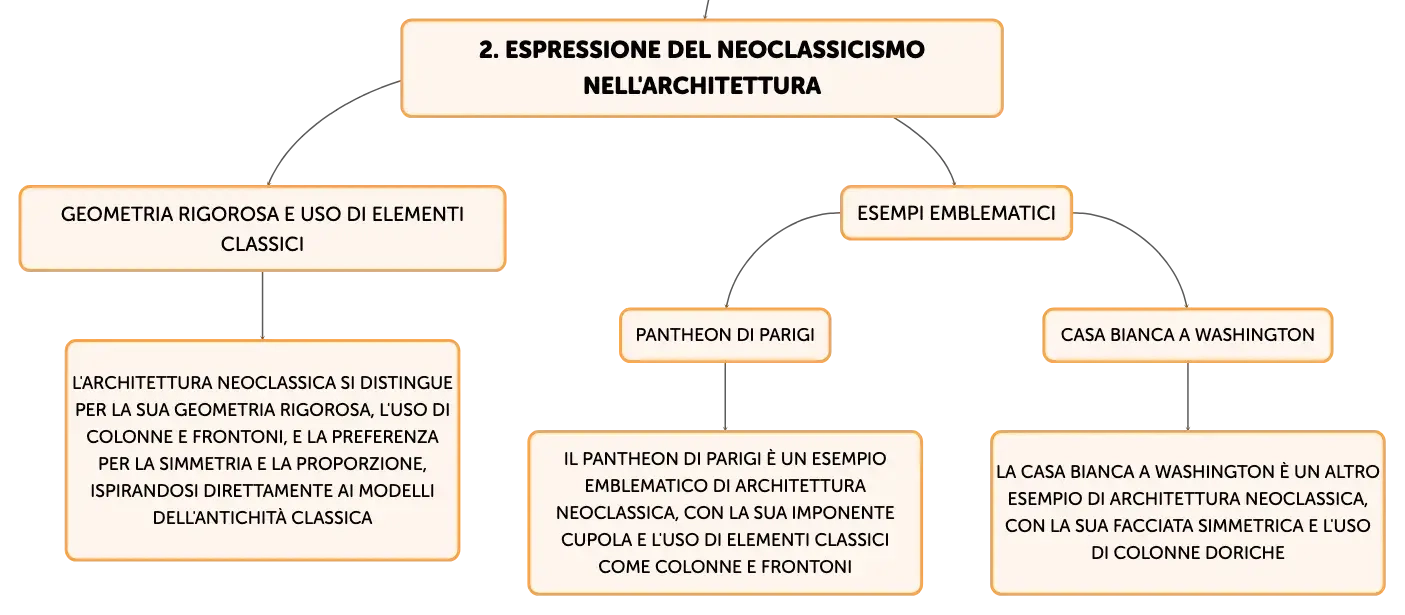 2. ESPRESSIONE DEL NEOCLASSICISMO NELL'ARCHITETTURA

GEOMETRIA RIGOROSA E USO DI ELEMENTI CLASSICI

L'ARCHITETTURA NEOCLASSICA SI DISTINGUE PER LA SUA GEOMETRIA RIGOROSA, L'USO DI COLONNE E FRONTONI, E LA PREFERENZA PER LA SIMMETRIA E LA PROPORZIONE, ISPIRANDOSI DIRETTAMENTE AI MODELLI DELL'ANTICHITÀ CLASSICA

ESEMPI EMBLEMATICI

PANTHEON DI PARIGI

IL PANTHEON DI PARIGI È UN ESEMPIO EMBLEMATICO DI ARCHITETTURA NEOCLASSICA, CON LA SUA IMPONENTE CUPOLA E L'USO DI ELEMENTI CLASSICI COME COLONNE E FRONTONI

CASA BIANCA A WASHINGTON

LA CASA BIANCA A WASHINGTON È UN ALTRO ESEMPIO DI ARCHITETTURA NEOCLASSICA, CON LA SUA FACCIATA SIMMETRICA E L'USO DI COLONNE DORICHE